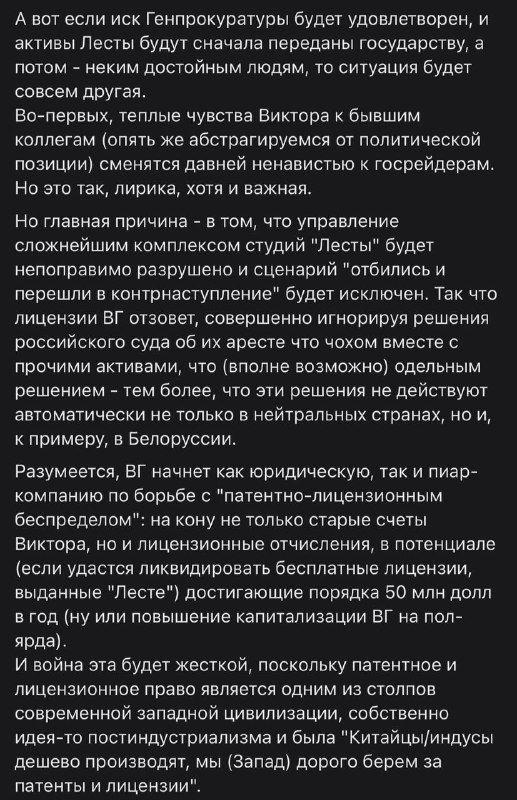 А вот если иск Генпрокуратуры будет удовлетворен, и активы Лесты будут сначала переданы государству, а потом - неким достойным людям, то ситуация будет совсем другая.
Во-первых, теплые чувства Виктора к бывшим коллегам (опять же абстрагируемся от политической позиции) сменятся давней ненавистью к госрейдерам. Но это так, лирика, хотя и важная.

Но главная причина - в том, что управление сложнейшим комплексом студий "Лесты" будет непоправимо разрушено и сценарий "отбились и перешли в контрнаступление" будет исключен. Так что лицензии ВГ отзовет, совершенно игнорируя решения российского суда об их аресте что чохом вместе с прочими активами, что (вполне возможно) одельным решением - тем более, что эти решения не действуют автоматически не только в нейтральных странах, но и, к примеру, в Белоруссии.

Разумеется, ВГ начнет как юридическую, так и пиар-компанию по борьбе с "патентно-лицензионным беспределом": на кону не только старые счеты Виктора, но и лицензионные отчисления, в потенциале (если удастся ликвидировать бесплатные лицензии, выданные "Лесте") достигающие порядка 50 млн долл в год (ну или повышение капитализации ВГ на пол-ярда).
И война эта будет жесткой, поскольку патентное и лицензионное право является одним из столпов современной западной цивилизации, собственно идея-то постиндустриализма и была "Китайцы/индусы дешево производят, мы (Запад) дорого берем за патенты и лицензии".